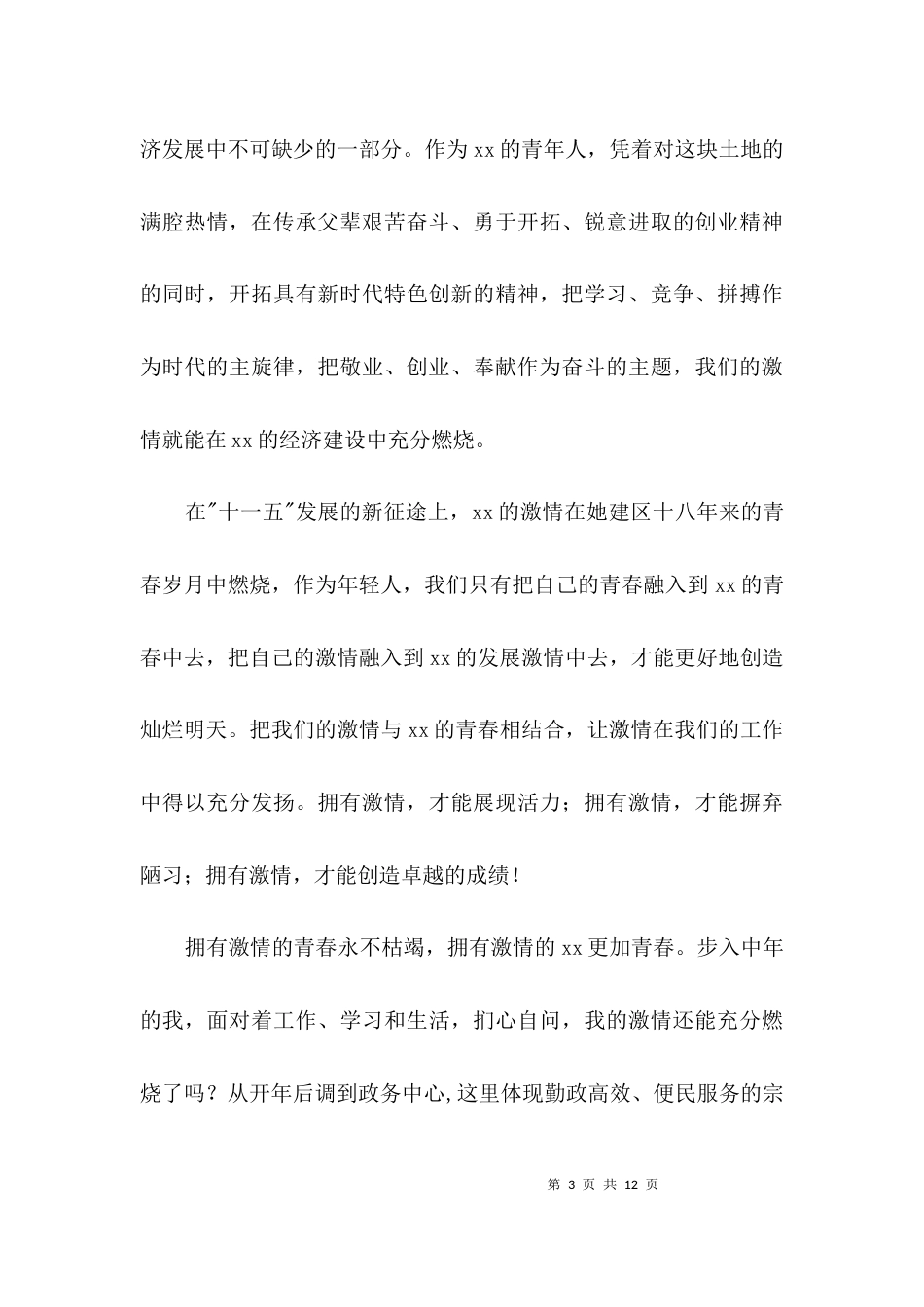 济发展中不可缺少的一部分。作为xx的青年人，凭着对这块土地的满腔热情，在传承父辈艰苦奋斗、勇于开拓、锐意进取的创业精神的同时，开拓具有新时代特色创新的精神，把学习、竞争、拼搏作为时代的主旋律，把敬业、创业、奉献作为奋斗的主题，我们的激情就能在xx的经济建设中充分燃烧。

在"十一五"发展的新征途上，xx的激情在她建区十八年来的青春岁月中燃烧，作为年轻人，我们只有把自己的青春融入到xx的青春中去，把自己的激情融入到xx的发展激情中去，才能更好地创造灿烂明天。把我们的激情与xx的青春相结合，让激情在我们的工作中得以充分发扬。拥有激情，才能展现活力；拥有激情，才能摒弃陋习；拥有激情，才能创造卓越的成绩!

拥有激情的青春永不枯竭，拥有激情的xx更加青春。步入中年的我，面对着工作、学习和生活，扪心自问，我的激情还能充分燃烧了吗？从开年后调到政务中心,这里体现勤政高效、便民服务的宗

第 3 页 共 12 页